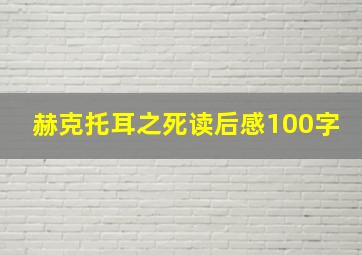 赫克托耳之死读后感100字